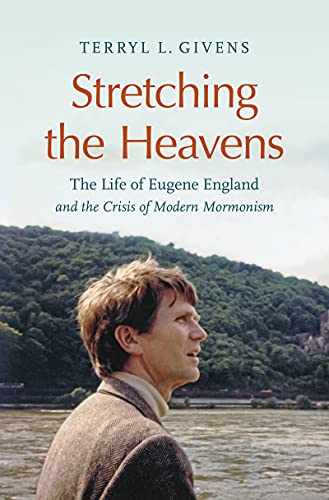 TERRYL L. GIVENS

Stretching the Heavens

The Life of Eugene England
and the Crisis of Modern Mormonism